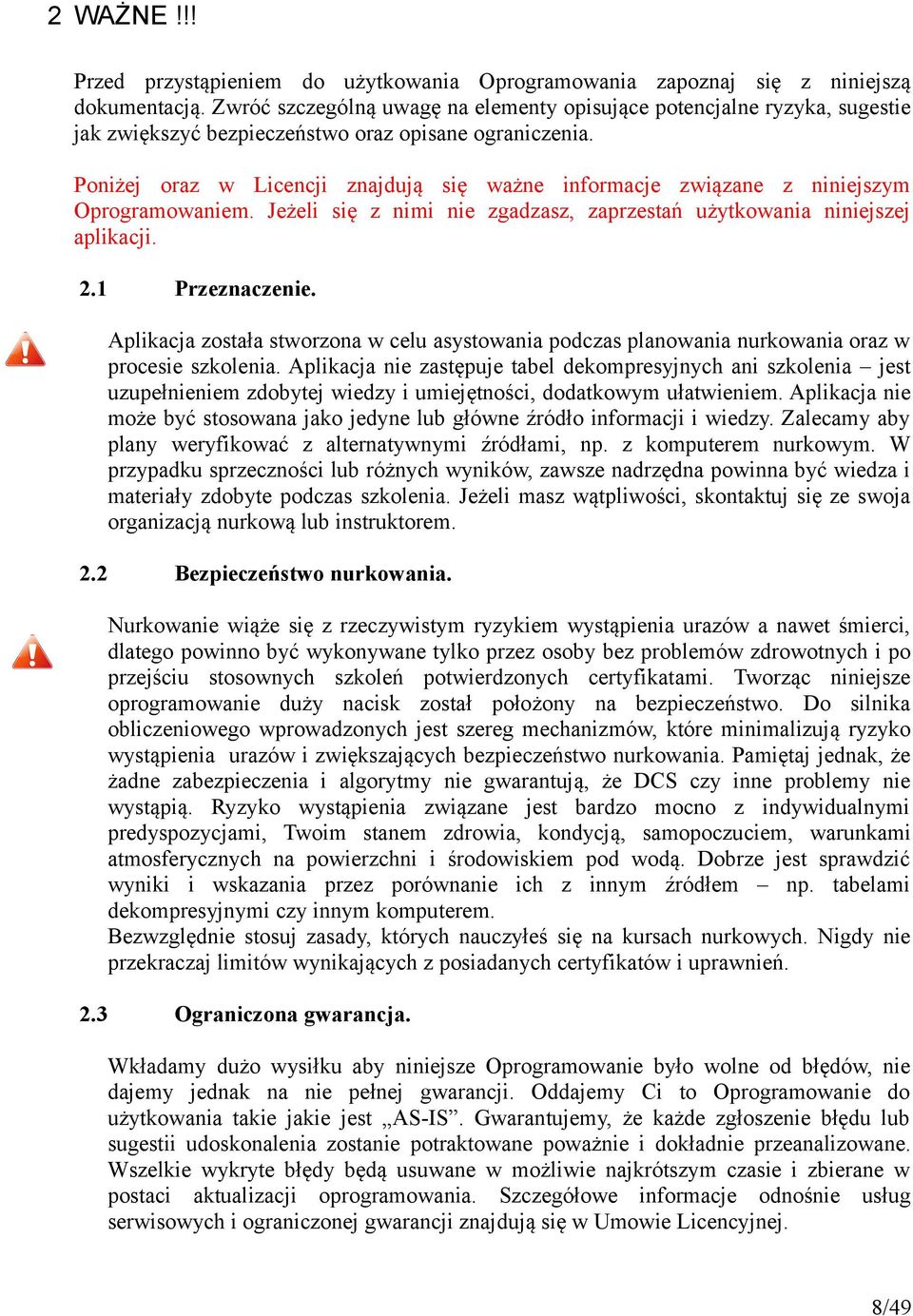 2 WAŻNE !!!

Przed przystąpieniem do użytkowania Oprogramowania zapoznaj się z niniejszą dokumentacją. Zwróć szczególną uwagę na elementy opisujące potencjalne ryzyka, sugestie jak zwiększyć bezpieczeństwo oraz opisane ograniczenia.

Poniżej oraz w Licencji znajdują się ważne informacje związane z niniejszym Oprogramowaniem. Jeżeli się z nimi nie zgadzasz, zaprzestań użytkowania niniejszej aplikacji.

2.1 Przeznaczenie.

Aplikacja została stworzona w celu asystowania podczas planowania nurkowania oraz w procesie szkolenia. Aplikacja nie zastępuje tabel dekompresyjnych ani szkolenia – jest uzupełnieniem zdobytej wiedzy i umiejętności, dodatkowym ułatwieniem. Aplikacja nie może być stosowana jako jedyne lub główne źródło informacji i wiedzy. Zalecamy aby plany weryfikować z alternatywnymi źródłami, np. z komputerem nurkowym. W przypadku sprzeczności lub różnych wyników, zawsze nadrzędna powinna być wiedza i materiały zdobyte podczas szkolenia. Jeżeli masz wątpliwości, skontaktuj się ze swoja organizacją nurkową lub instruktorem.

2.2 Bezpieczeństwo nurkowania.

Nurkowanie wiąże się z rzeczywistym ryzykiem wystąpienia urazów a nawet śmierci, dlatego powinno być wykonywane tylko przez osoby bez problemów zdrowotnych i po przejściu stosownych szkoleń potwierdzonych certyfikatami. Tworząc niniejsze oprogramowanie duży nacisk został położony na bezpieczeństwo. Do silnika obliczeniowego wprowadzonych jest szereg mechanizmów, które minimalizują ryzyko wystąpienia urazów i zwiększających bezpieczeństwo nurkowania. Pamiętaj jednak, że żadne zabezpieczenia i algorytmy nie gwarantują, że DCS czy inne problemy nie wystąpią. Ryzyko wystąpienia związane jest bardzo mocno z indywidualnymi predyspozycjami, Twoim stanem zdrowia, kondycją, samopoczuciem, warunkami atmosferycznych na powierzchni i środowiskiem pod wodą. Dobrze jest sprawdzić wyniki i wskazania przez porównanie ich z innym źródłem – np. tabelami dekompresyjnymi czy innym komputerem.
Bezwzględnie stosuj zasady, których nauczyłeś się na kursach nurkowych. Nigdy nie przekraczaj limitów wynikających z posiadanych certyfikatów i uprawnień.

2.3 Ograniczona gwarancja.

Wkładamy dużo wysiłku aby niniejsze Oprogramowanie było wolne od błędów, nie dajemy jednak na nie pełnej gwarancji. Oddajemy Ci to Oprogramowanie do użytkowania takie jakie jest „AS-IS”. Gwarantujemy, że każde zgłoszenie błędu lub sugestii udoskonalenia zostanie potraktowane poważnie i dokładnie przeanalizowane. Wszelkie wykryte błędy będą usuwane w możliwie najkrótszym czasie i zbierane w postaci aktualizacji oprogramowania. Szczegółowe informacje odnośnie usług serwisowych i ograniczonej gwarancji znajdują się w Umowie Licencyjnej.

8/49